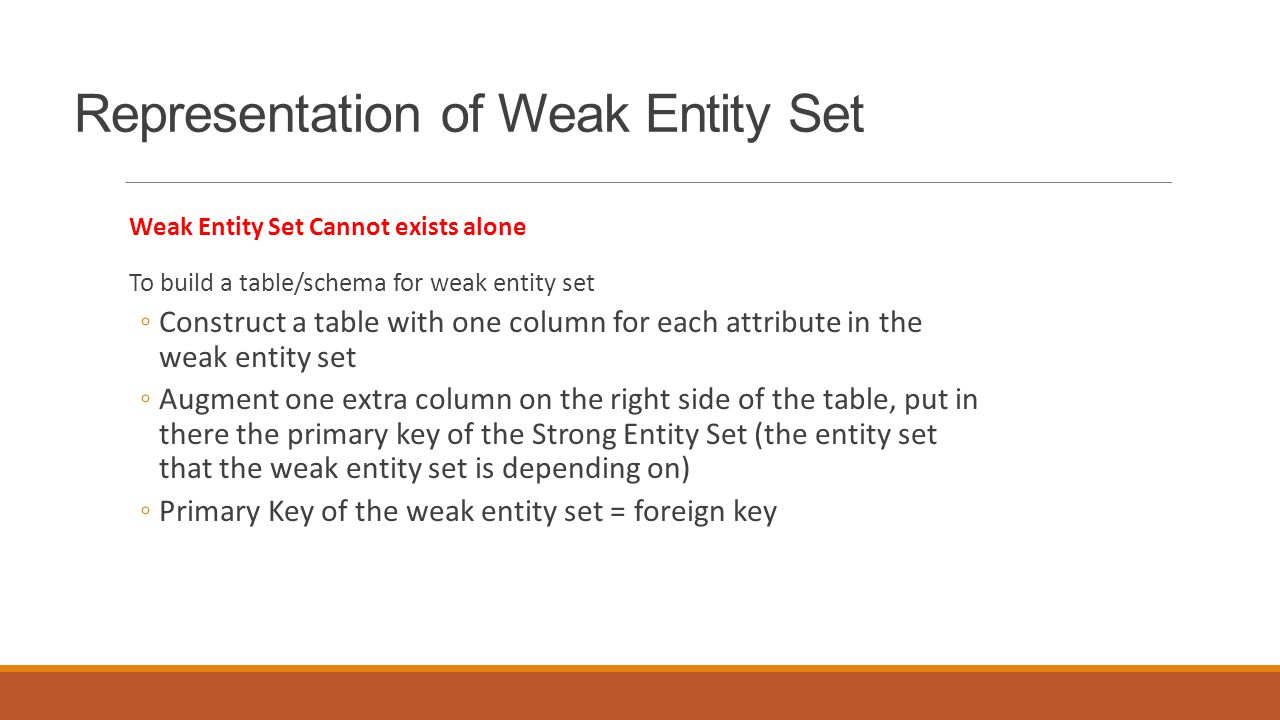 Representation of Weak Entity Set

Weak Entity Set Cannot exists alone

To build a table/schema for weak entity set

◦ Construct a table with one column for each attribute in the weak entity set

◦ Augment one extra column on the right side of the table, put in there the primary key of the Strong Entity Set (the entity set that the weak entity set is depending on)

◦ Primary Key of the weak entity set = foreign key